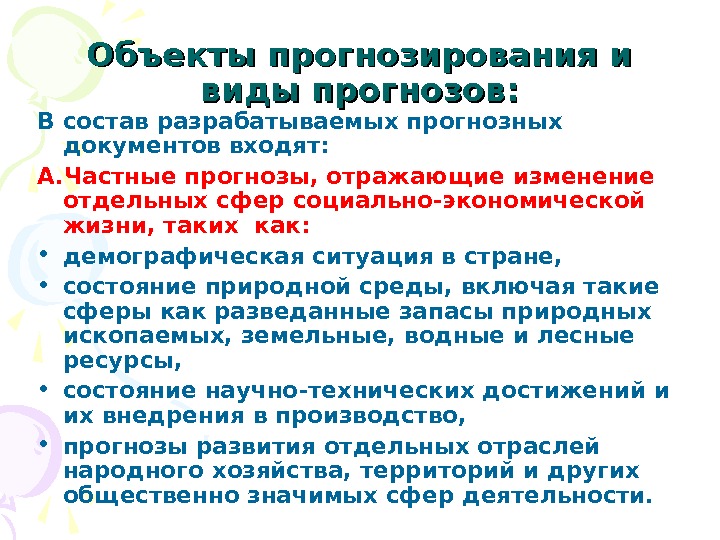 Объекты прогнозирования и виды прогнозов:

В состав разрабатываемых прогнозных документов входят:

А. Частные прогнозы, отражающие изменение отдельных сфер социально-экономической жизни, таких как:

• демографическая ситуация в стране,
• состояние природной среды, включая такие сферы как разведанные запасы природных ископаемых, земельные, водные и лесные ресурсы,
• состояние научно-технических достижений и их внедрения в производство,
• прогнозы развития отдельных отраслей народного хозяйства, территорий и других общественно значимых сфер деятельности.